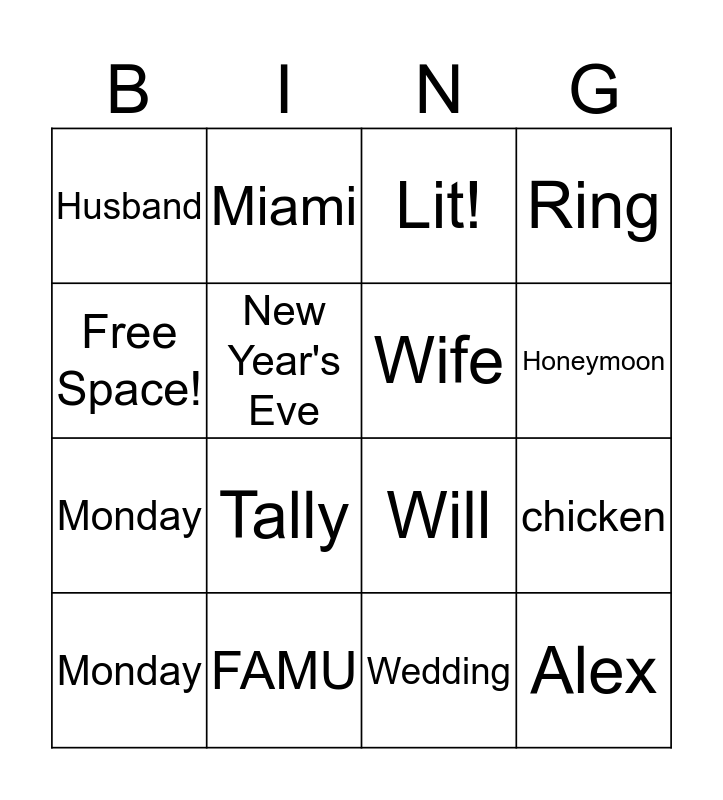 | B | I | N | G |
|---|---|---|---|
| Husband | Miami | Lit! | Ring |
| Free Space! | New Year's Eve | Wife | Honeymoon |
| Monday | Tally | Will | chicken |
| Monday | FAMU | Wedding | Alex |